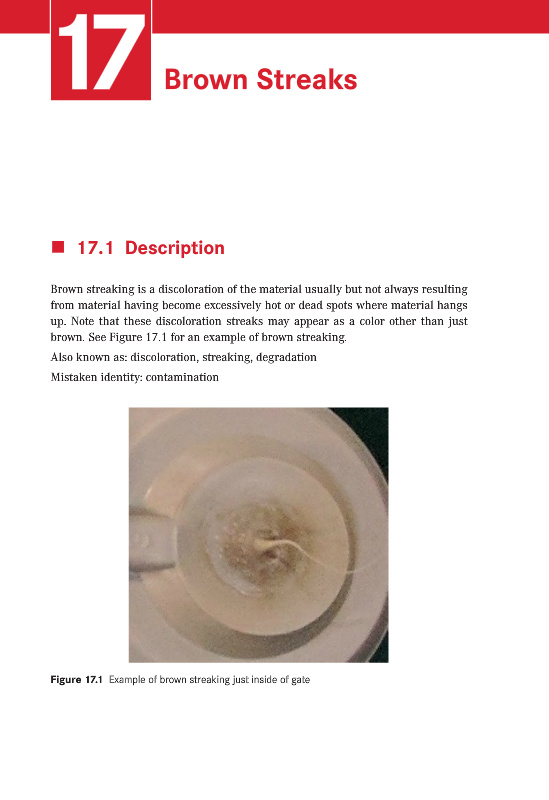 17

Brown Streaks

■ 17.1 Description

Brown streaking is a discoloration of the material usually but not always resulting from material having become excessively hot or dead spots where material hangs up. Note that these discoloration streaks may appear as a color other than just brown. See Figure 17.1 for an example of brown streaking.

Also known as: discoloration, streaking, degradation

Mistaken identity: contamination

Figure 17.1 Example of brown streaking just inside of gate